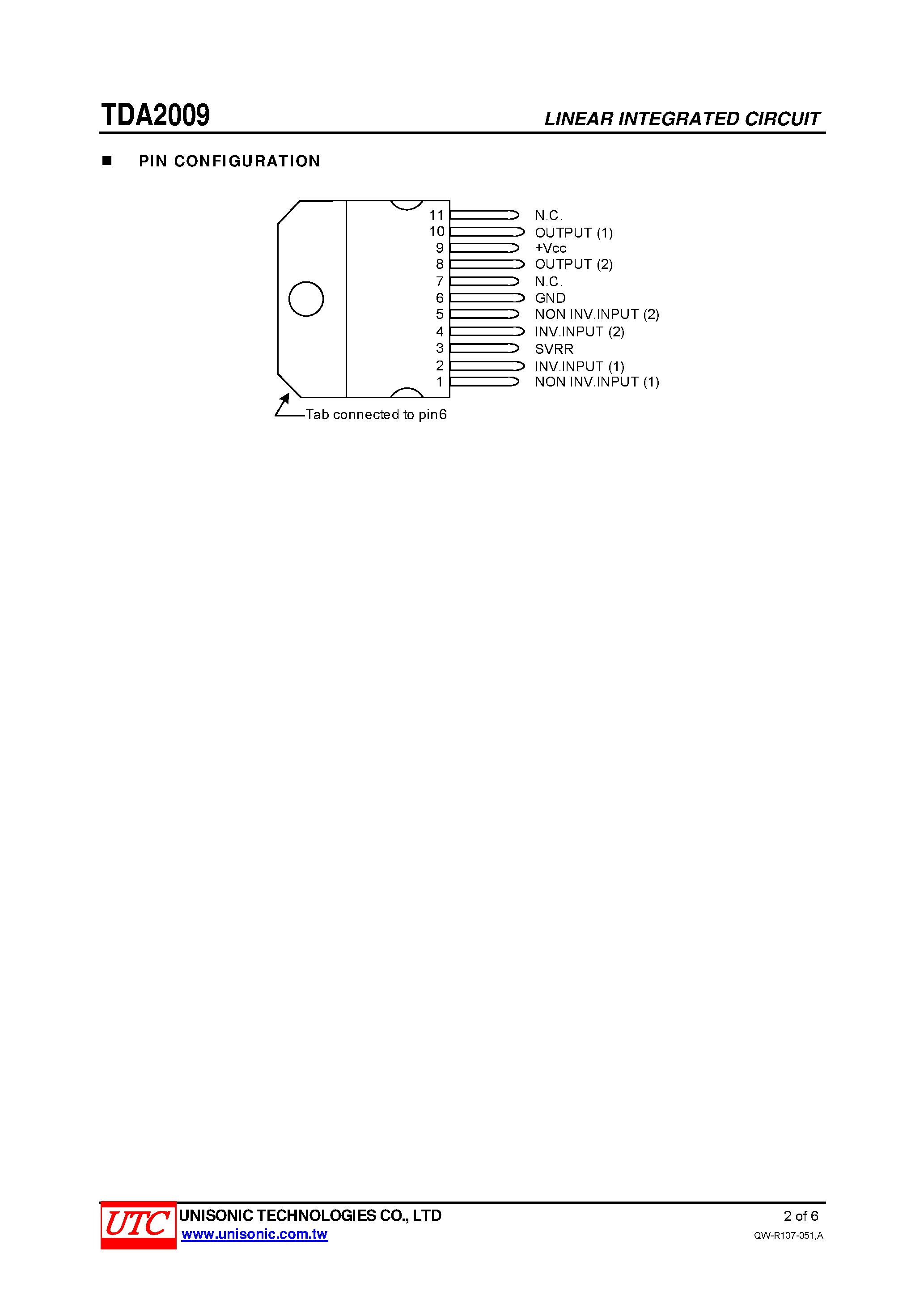 TDA2009 LINEAR INTEGRATED CIRCUIT

■ PIN CONFIGURATION

11 N.C.
10 OUTPUT (1)
9 +Vcc
8 OUTPUT (2)
7 N.C.
6 GND
5 NON INV.INPUT (2)
4 INV.INPUT (2)
3 SVRR
2 INV.INPUT (1)
1 NON INV.INPUT (1)

Tab connected to pin6

UTC UNISONIC TECHNOLOGIES CO., LTD
www.unisonic.com.tw

2 of 6
QW-R107-051,A